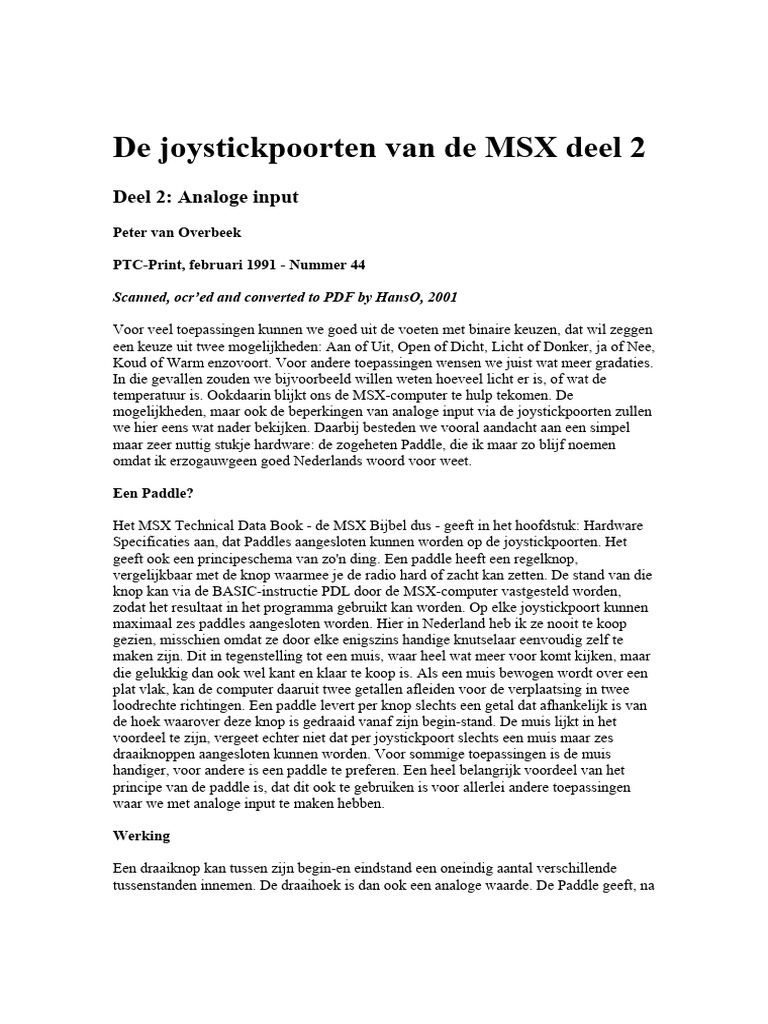 De joystickpoorten van de MSX deel 2

Deel 2: Analoge input

Peter van Overbeek

PTC-Print, februari 1991 - Nummer 44

Scanned, ocr'ed and converted to PDF by HansO, 2001

Voor veel toepassingen kunnen we goed uit de voeten met binaire keuzen, dat wil zeggen een keuze uit twee mogelijkheden: Aan of Uit, Open of Dicht, Licht of Donker, ja of Nee, Koud of Warm enzovoort. Voor andere toepassingen wensen we juist wat meer gradaties. In die gevallen zouden we bijvoorbeeld willen weten hoeveel licht er is, of wat de temperatuur is. Ookdaarin blijkt ons de MSX-computer te hulp tekomen. De mogelijkheden, maar ook de beperkingen van analoge input via de joystickpoorten zullen we hier eens wat nader bekijken. Daarbij besteden we vooral aandacht aan een simpel maar zeer nuttig stukje hardware: de zogeheten Paddle, die ik maar zo blijf noemen omdat ik erzogauwgeen goed Nederlands woord voor weet.

Een Paddle?

Het MSX Technical Data Book - de MSX Bijbel dus - geeft in het hoofdstuk: Hardware Specificaties aan, dat Paddles aangesloten kunnen worden op de joystickpoorten. Het geeft ook een principeschema van zo'n ding. Een paddle heeft een regelknop, vergelijkbaar met de knop waarmee je de radio hard of zacht kan zetten. De stand van die knop kan via de BASIC-instructie PDL door de MSX-computer vastgesteld worden, zodat het resultaat in het programma gebruikt kan worden. Op elke joystickpoort kunnen maximaal zes paddles aangesloten worden. Hier in Nederland heb ik ze nooit te koop gezien, misschien omdat ze door elke enigszins handige knutselaar eenvoudig zelf te maken zijn. Dit in tegenstelling tot een muis, waar heel wat meer voor komt kijken, maar die gelukkig dan ook wel kant en klaar te koop is. Als een muis bewogen wordt over een plat vlak, kan de computer daaruit twee getallen afleiden voor de verplaatsing in twee loodrechte richtingen. Een paddle levert per knop slechts een getal dat afhankelijk is van de hoek waarover deze knop is gedraaid vanaf zijn begin-stand. De muis lijkt in het voordeel te zijn, vergeet echter niet dat per joystickpoort slechts een muis maar zes draaiknoppen aangesloten kunnen worden. Voor sommige toepassingen is de muis handiger, voor andere is een paddle te preferen. Een heel belangrijk voordeel van het principe van de paddle is, dat dit ook te gebruiken is voor allerlei andere toepassingen waar we met analoge input te maken hebben.

Werking

Een draaiknop kan tussen zijn begin-en eindstand een oneindig aantal verschillende tussenstanden innemen. De draaihoek is dan ook een analoge waarde. De Paddle geeft, na